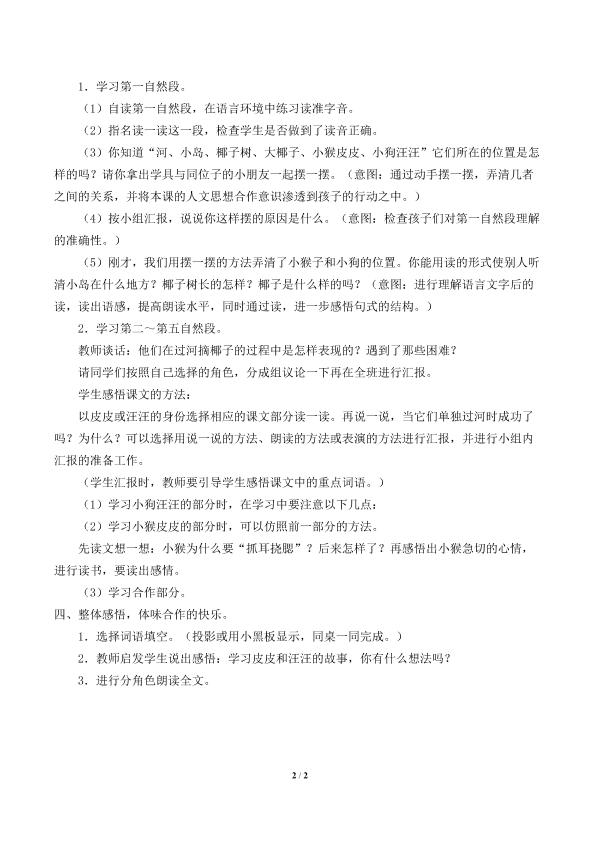 1．学习第一自然段。

（1）自读第一自然段，在语言环境中练习读准字音。

（2）指名读一读这一段，检查学生是否做到了读音正确。

（3）你知道“河、小岛、椰子树、大椰子、小猴皮皮、小狗汪汪”它们所在的位置是怎样的吗？请你拿出学具与同位子的小朋友一起摆一摆。（意图：通过动手摆一摆，弄清几者之间的关系，并将本课的人文思想合作意识渗透到孩子的行动之中。）

（4）按小组汇报，说说你这样摆的原因是什么。（意图：检查孩子们对第一自然段理解的准确性。）

（5）刚才，我们用摆一摆的方法弄清了小猴子和小狗的位置。你能用读的形式使别人听清小岛在什么地方？椰子树长的怎样？椰子是什么样的吗？（意图：进行理解语言文字后的读，读出语感，提高朗读水平，同时通过读，进一步感悟句式的结构。）

2．学习第二～第五自然段。

教师谈话：他们在过河摘椰子的过程中是怎样表现的？遇到了那些困难？

请同学们按照自己选择的角色，分成组议论一下再在全班进行汇报。

学生感悟课文的方法：

以皮皮或汪汪的身份选择相应的课文部分读一读。再说一说，当它们单独过河时成功了吗？为什么？可以选择用说一说的方法、朗读的方法或表演的方法进行汇报，并进行小组内汇报的准备工作。

（学生汇报时，教师要引导学生感悟课文中的重点词语。）

（1）学习小狗汪汪的部分时，在学习中要注意以下几点：

（2）学习小猴皮皮的部分时，可以仿照前一部分的方法。

先读文想一想：小猴为什么要“抓耳挠腮”？后来怎样了？再感悟出小猴急切的心情，进行读书，要读出感情。

（3）学习合作部分。

四、整体感悟，体味合作的快乐。

1．选择词语填空。（投影或用小黑板显示，同桌一同完成。）

2．教师启发学生说出感悟：学习皮皮和汪汪的故事，你有什么想法吗？

3．进行分角色朗读全文。

2 / 2